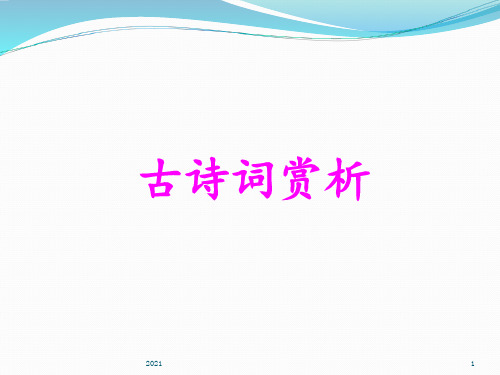 古诗词赏析

2021

1